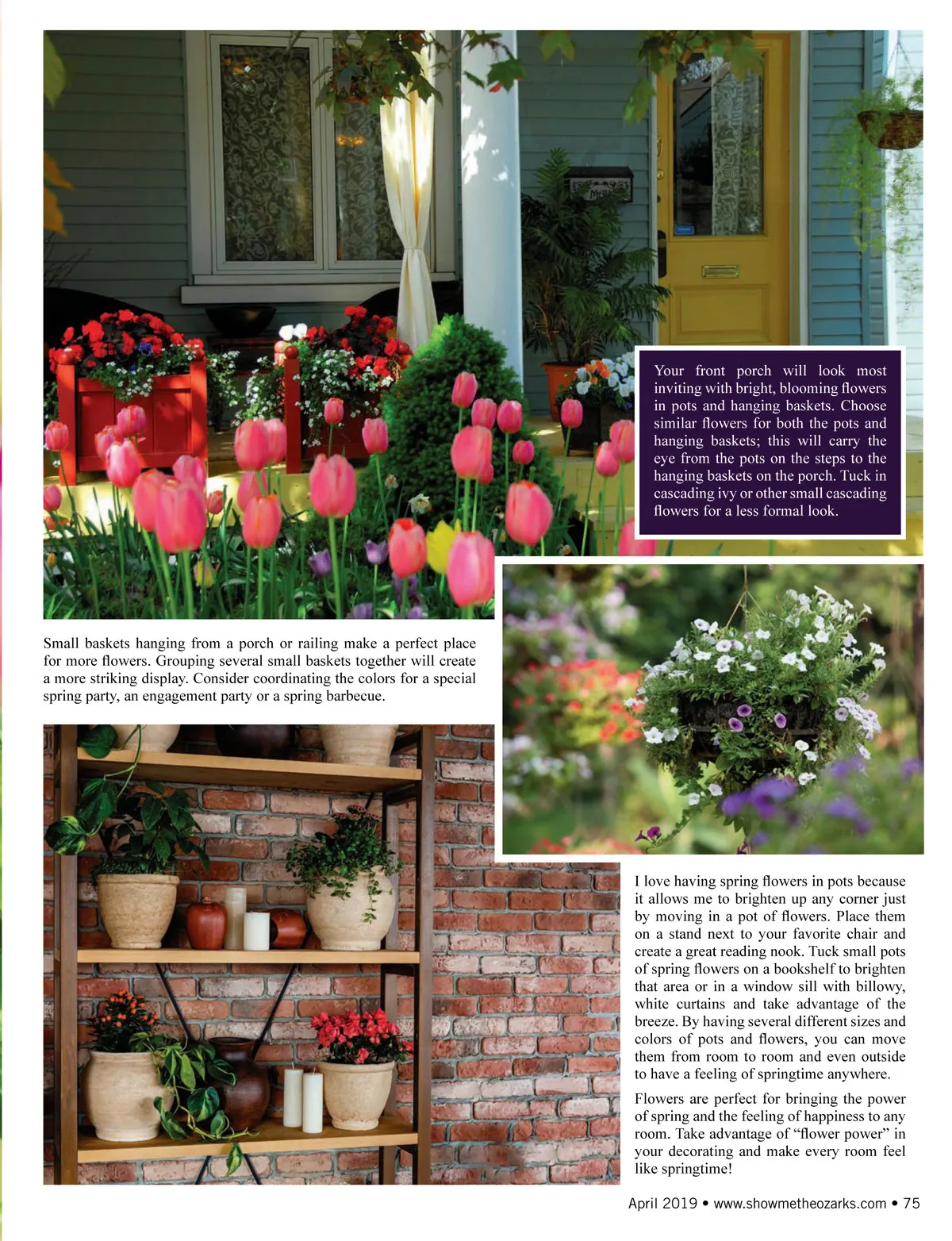 Your front porch will look most inviting with bright, blooming flowers in pots and hanging baskets. Choose similar flowers for both the pots and hanging baskets; this will carry the eye from the pots on the steps to the hanging baskets on the porch. Tuck in cascading ivy or other small cascading flowers for a less formal look.

Small baskets hanging from a porch or railing make a perfect place for more flowers. Grouping several small baskets together will create a more striking display. Consider coordinating the colors for a special spring party, an engagement party or a spring barbecue.

I love having spring flowers in pots because it allows me to brighten up any corner just by moving in a pot of flowers. Place them on a stand next to your favorite chair and create a great reading nook. Tuck small pots of spring flowers on a bookshelf to brighten that area or in a window sill with billowy, white curtains and take advantage of the breeze. By having several different sizes and colors of pots and flowers, you can move them from room to room and even outside to have a feeling of springtime anywhere.

Flowers are perfect for bringing the power of spring and the feeling of happiness to any room. Take advantage of “flower power” in your decorating and make every room feel like springtime!

April 2019 • www.showmetheozarks.com • 75